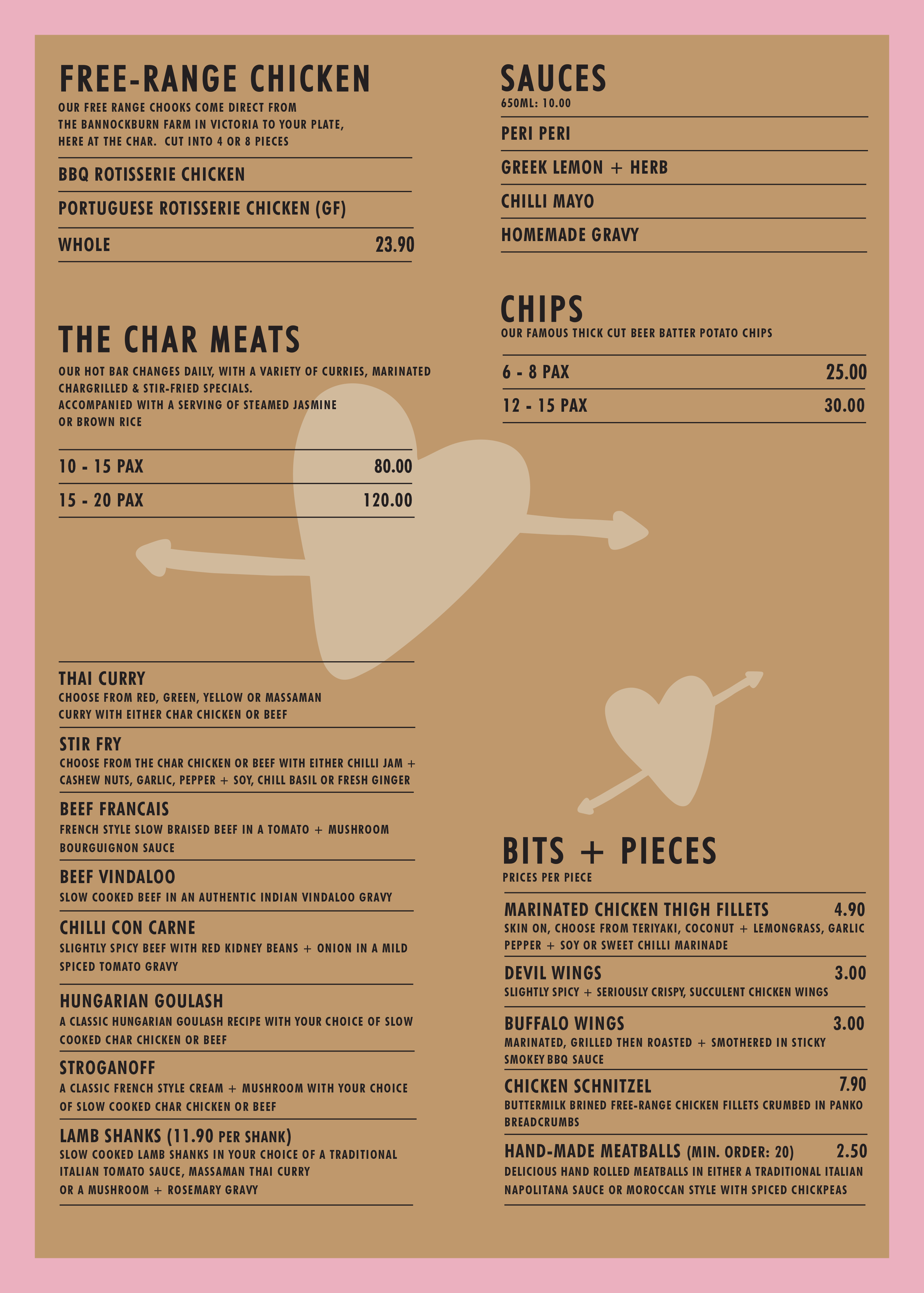 FREE-RANGE CHICKEN
OUR FREE RANGE CHOOKS COME DIRECT FROM THE BANNOCKBURN FARM IN VICTORIA TO YOUR PLATE, HERE AT THE CHAR. CUT INTO 4 OR 8 PIECES

BBQ ROTISSERIE CHICKEN

PORTUGUESE ROTISSERIE CHICKEN (GF)

WHOLE 23.90

THE CHAR MEATS
OUR HOT BAR CHANGES DAILY, WITH A VARIETY OF CURRIES, MARINATED CHARGRILLED & STIR-FRIED SPECIALS.
ACCOMPANIED WITH A SERVING OF STEAMED JASMINE OR BROWN RICE

10 - 15 PAX 80.00

15 - 20 PAX 120.00

THAI CURRY
CHOOSE FROM RED, GREEN, YELLOW OR MASSAMAN CURRY WITH EITHER CHAR CHICKEN OR BEEF

STIR FRY
CHOOSE FROM THE CHAR CHICKEN OR BEEF WITH EITHER CHILLI JAM + CASHEW NUTS, GARLIC, PEPPER + SOY, CHILL BASIL OR FRESH GINGER

BEEF FRANCAIS
FRENCH STYLE SLOW BRAISED BEEF IN A TOMATO + MUSHROOM BOURGUIGNON SAUCE

BEEF VINDALOO
SLOW COOKED BEEF IN AN AUTHENTIC INDIAN VINDALOO GRAVY

CHILLI CON CARNE
SLIGHTLY SPICY BEEF WITH RED KIDNEY BEANS + ONION IN A MILD SPICED TOMATO GRAVY

HUNGARIAN GOULASH
A CLASSIC HUNGARIAN GOULASH RECIPE WITH YOUR CHOICE OF SLOW COOKED CHAR CHICKEN OR BEEF

STROGANOFF
A CLASSIC FRENCH STYLE CREAM + MUSHROOM WITH YOUR CHOICE OF SLOW COOKED CHAR CHICKEN OR BEEF

LAMB SHANKS (11.90 PER SHANK)
SLOW COOKED LAMB SHANKS IN YOUR CHOICE OF A TRADITIONAL ITALIAN TOMATO SAUCE, MASSAMAN THAI CURRY OR A MUSHROOM + ROSEMARY GRAVY

SAUCES
650ML: 10.00

PERI PERI

GREEK LEMON + HERB

CHILLI MAYO

HOMEMADE GRAVY

CHIPS
OUR FAMOUS THICK CUT BEER BATTER POTATO CHIPS

6 - 8 PAX 25.00

12 - 15 PAX 30.00

BITS + PIECES
PRICES PER PIECE

MARINATED CHICKEN THIGH FILLETS 4.90
SKIN ON, CHOOSE FROM TERIYAKI, COCONUT + LEMONGRASS, GARLIC PEPPER + SOY OR SWEET CHILLI MARINADE

DEVIL WINGS 3.00
SLIGHTLY SPICY + SERIOUSLY CRISPY, SUCCULENT CHICKEN WINGS

BUFFALO WINGS 3.00
MARINATED, GRILLED THEN ROASTED + SMOTHERED IN STICKY SMOKEY BBQ SAUCE

CHICKEN SCHNITZEL 7.90
BUTTERMILK BRINED FREE-RANGE CHICKEN FILLETS CRUMBED IN PANKO BREADCRUMBS

HAND-MADE MEATBALLS (MIN. ORDER: 20) 2.50
DELICIOUS HAND ROLLED MEATBALLS IN EITHER A TRADITIONAL ITALIAN NAPOLITANA SAUCE OR MOROCCAN STYLE WITH SPICED CHICKPEAS